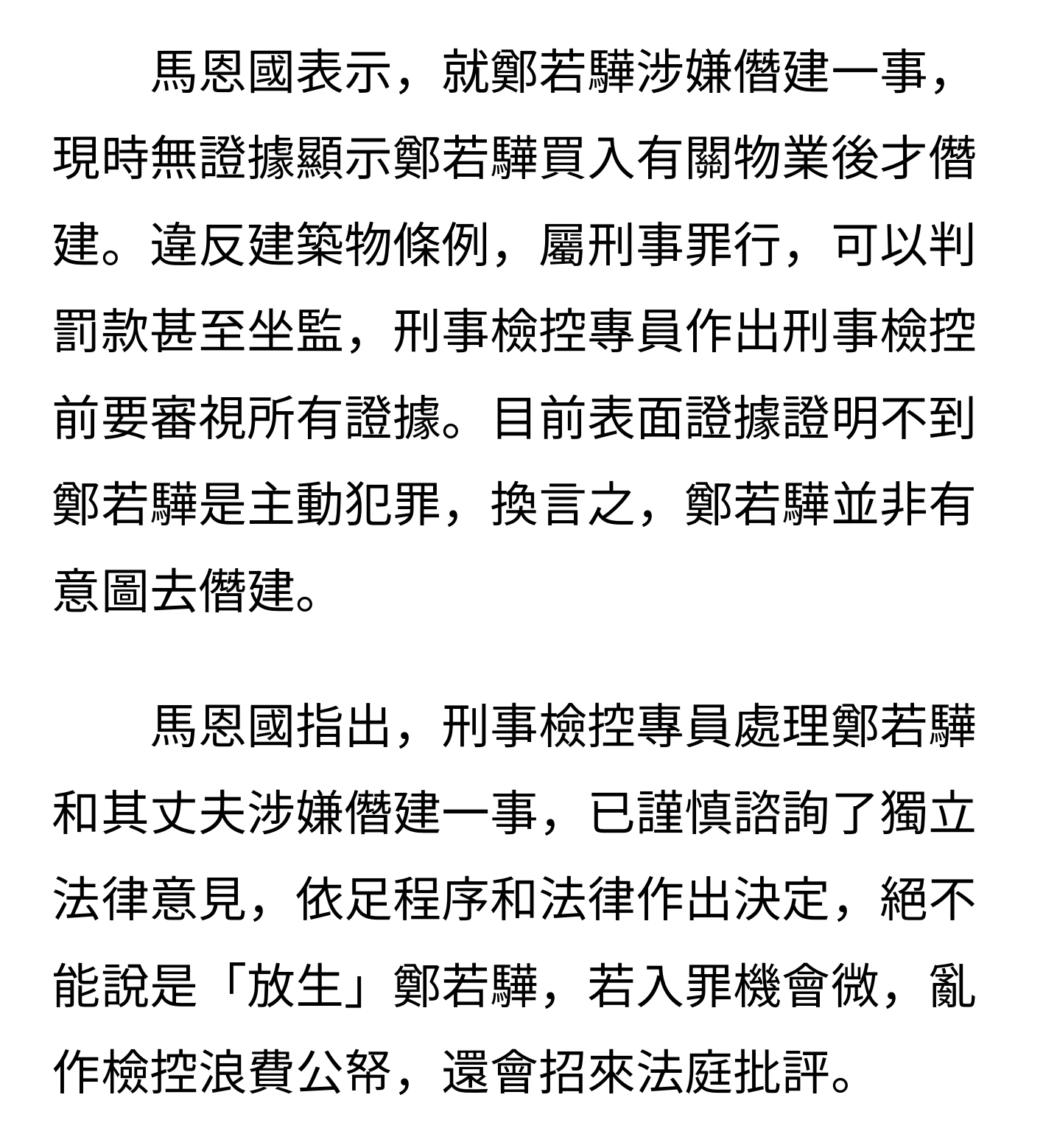 馬恩國表示，就鄭若驊涉嫌僭建一事，現時無證據顯示鄭若驊買入有關物業後才僭建。違反建築物條例，屬刑事罪行，可以判罰款甚至坐監，刑事檢控專員作出刑事檢控前要審視所有證據。目前表面證據證明不到鄭若驊是主動犯罪，換言之，鄭若驊並非有意圖去僭建。

馬恩國指出，刑事檢控專員處理鄭若驊和其丈夫涉嫌僭建一事，已謹慎諮詢了獨立法律意見，依足程序和法律作出決定，絕不能說是「放生」鄭若驊，若入罪機會微，亂作檢控浪費公帑，還會招來法庭批評。